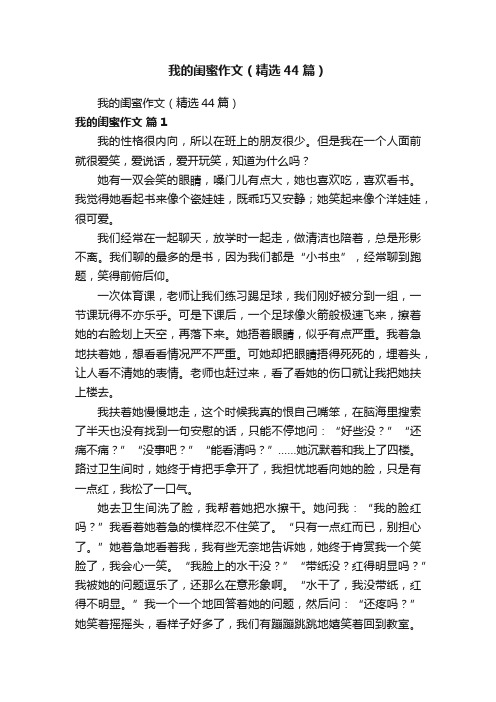 我的闺蜜作文（精选44篇）

我的闺蜜作文（精选44篇）

我的闺蜜作文 篇1

我的性格很内向，所以在班上的朋友很少。但是我在一个人面前就很爱笑，爱说话，爱开玩笑，知道为什么吗？

她有一双会笑的眼睛，嗓门儿有点大，她也喜欢吃，喜欢看书。我觉得她看起书来像个瓷娃娃，既乖巧又安静；她笑起来像个洋娃娃，很可爱。

我们经常在一起聊天，放学时一起走，做清洁也陪着，总是形影不离。我们聊的最多的是书，因为我们都是“小书虫”，经常聊到跑题，笑得前俯后仰。

一次体育课，老师让我们练习踢足球，我们刚好被分到一组，一节课玩得不亦乐乎。可是下课后，一个足球像火箭般极速飞来，擦着她的右脸划上天空，再落下来。她捂着眼睛，似乎有点严重。我着急地扶着她，想看看情况严不严重。可她却把眼睛捂得死死的，埋着头，让人看不清她的表情。老师也赶过来，看了看她的伤口就让我把她扶上楼去。

我扶着她慢慢地走，这个时候我真的恨自己嘴笨，在脑海里搜索了半天也没有找到一句安慰的话，只能不停地问：“好些没？”“还痛不痛？”“没事吧？”“能看清吗？”……她沉默着和我上了四楼。路过卫生间时，她终于肯把手拿开了，我担忧地看向她的脸，只是有一点红，我松了一口气。

她去卫生间洗了脸，我帮着她把水擦干。她问我：“我的脸红吗？”我看着她着急的模样忍不住笑了。“只有一点红而已，别担心了。”她着急地看着我，我有些无奈地告诉她，她终于肯赏我一个笑脸了，我会心一笑。“我脸上的水干没？”“带纸没？红得明显吗？”我被她的问题逗乐了，还那么在意形象啊。“水干了，我没带纸，红得不明显。”我一个一个地回答着她的问题，然后问：“还疼吗？”她笑着摇摇头，看样子好多了，我们有蹦蹦跳跳地嬉笑着回到教室。